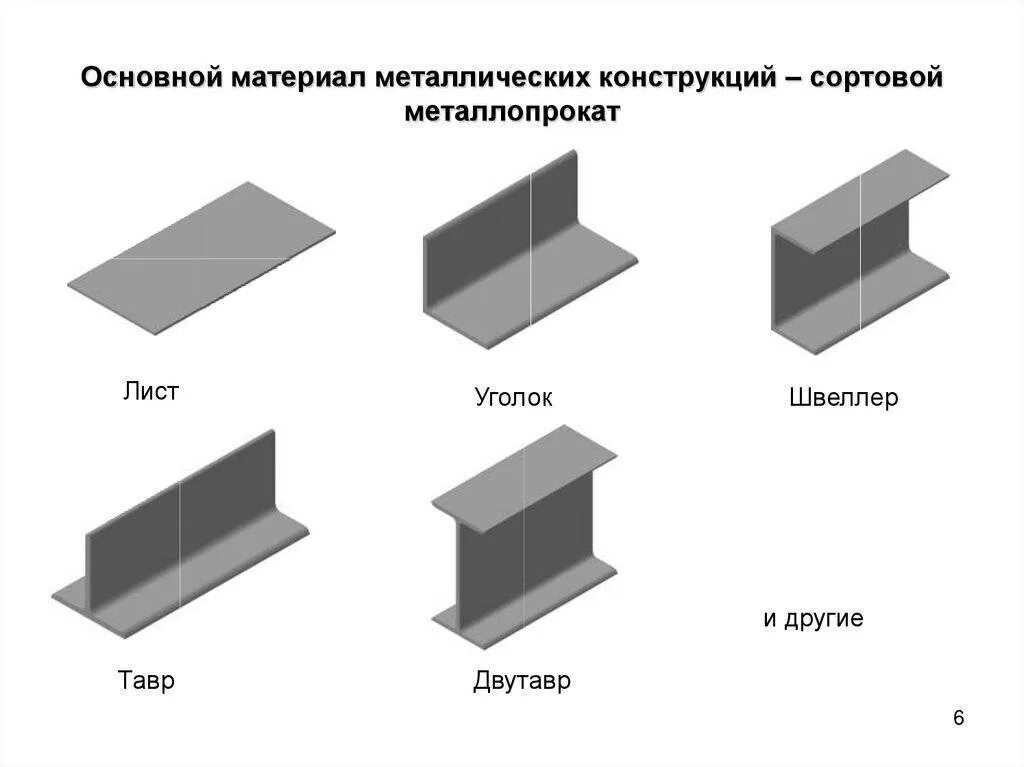 Основной материал металлических конструкций – сортовой металлопрокат

Лист

Уголок

Швеллер

Тавр

Двутавр

и другие

6